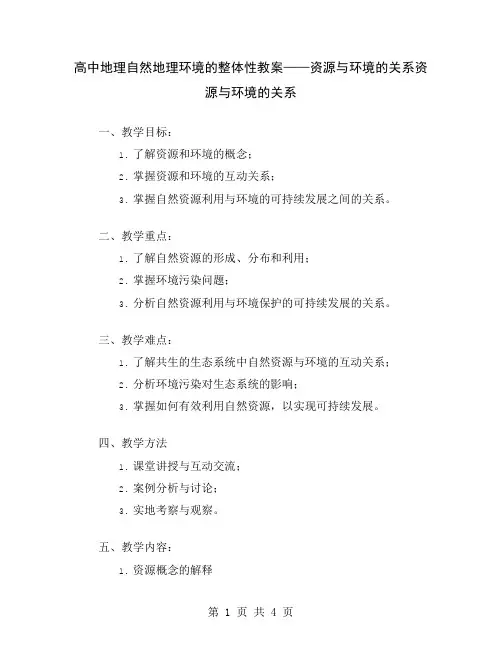 高中地理自然地理环境的整体性教案——资源与环境的关系资源与环境的关系

一、教学目标：

1. 了解资源和环境的概念；

2. 掌握资源和环境的互动关系；

3. 掌握自然资源利用与环境的可持续发展之间的关系。

二、教学重点：

1. 了解自然资源的形成、分布和利用；

2. 掌握环境污染问题；

3. 分析自然资源利用与环境保护的可持续发展的关系。

三、教学难点：

1. 了解共生的生态系统中自然资源与环境的互动关系；

2. 分析环境污染对生态系统的影响；

3. 掌握如何有效利用自然资源，以实现可持续发展。

四、教学方法

1. 课堂讲授与互动交流；

2. 案例分析与讨论；

3. 实地考察与观察。

五、教学内容：

1. 资源概念的解释

第 1 页 共 4 页